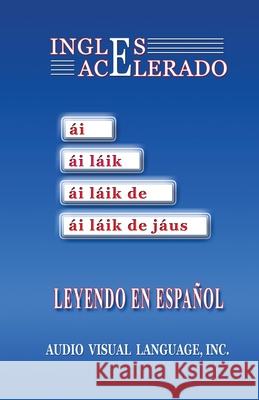 INGLES
ACELERADO

ái

ái láik

ái láik de

ái láik de jáus

LEYENDO EN ESPAÑOL

AUDIO VISUAL LANGUAGE, INC.

Kraina Książek